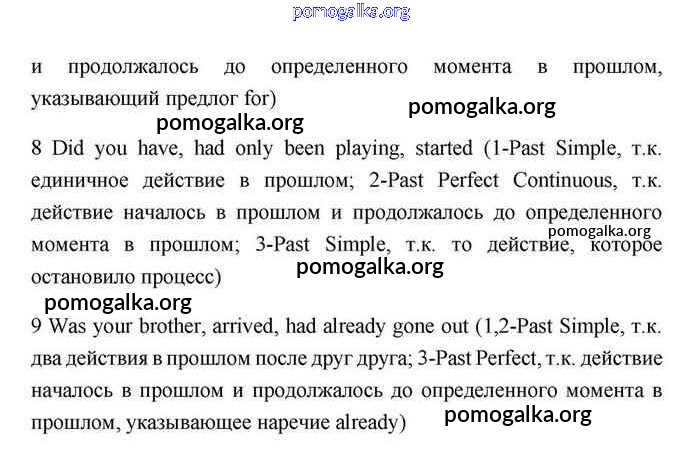 pomogalka.org

и продолжалось до определенного момента в прошлом, указывающий предлог for)

pomogalka.org

pomogalka.org

8 Did you have, had only been playing, started (1-Past Simple, т.к. единичное действие в прошлом; 2-Past Perfect Continuous, т.к. действие началось в прошлом и продолжалось до определенного момента в прошлом; 3-Past Simple, т.к. то действие, которое остановило процесс)

pomogalka.org

pomogalka.org

pomogalka.org

9 Was your brother, arrived, had already gone out (1,2-Past Simple, т.к. два действия в прошлом после друг друга; 3-Past Perfect, т.к. действие началось в прошлом и продолжалось до определенного момента в прошлом, указывающее наречие already)

pomogalka.org